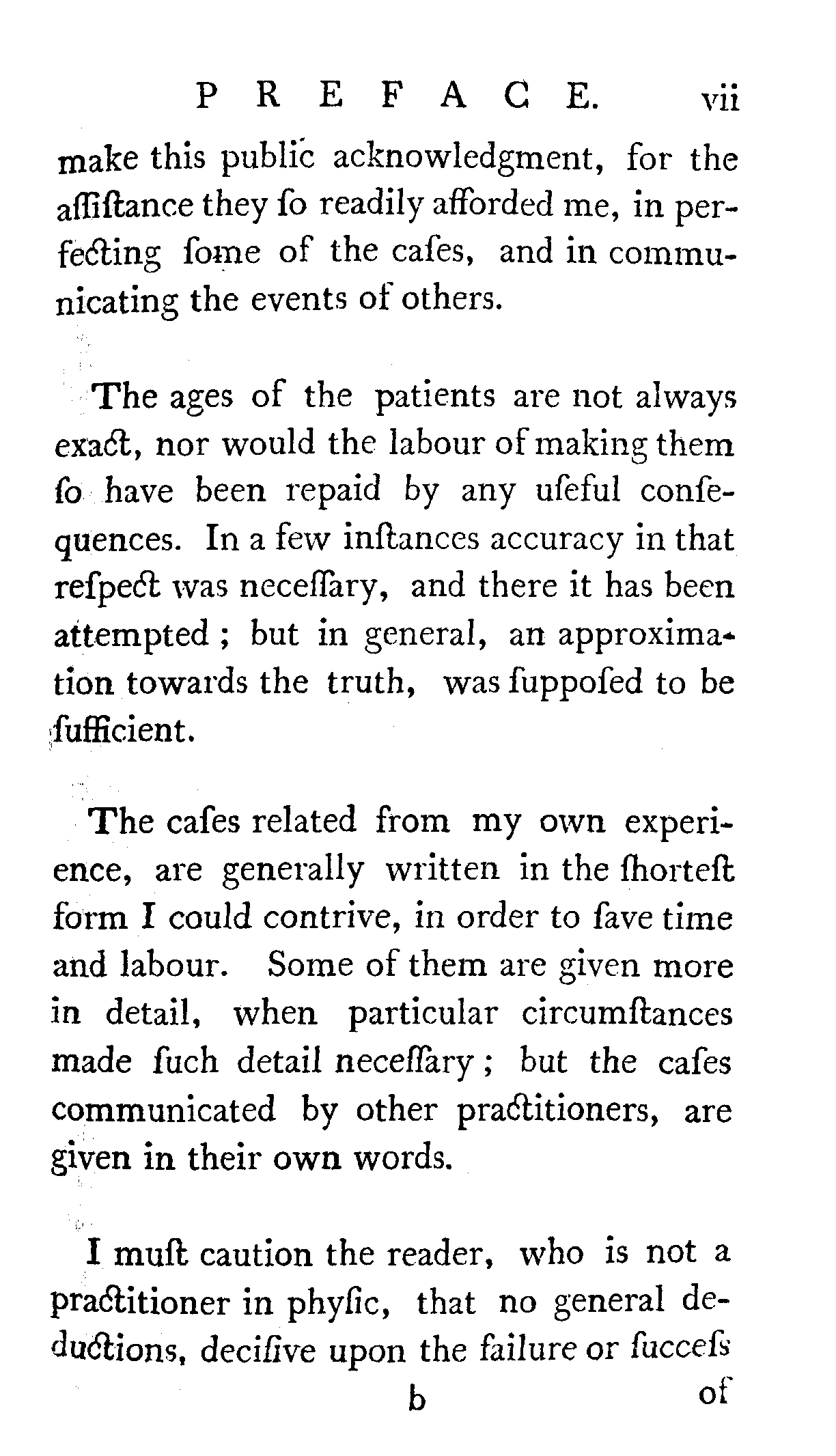 PREFACE. vii

make this public acknowledgment, for the aſſiſtance they ſo readily afforded me, in perfecting ſome of the caſes, and in communicating the events of others.

The ages of the patients are not always exact, nor would the labour of making them ſo have been repaid by any uſeful conſequences. In a few inſtances accuracy in that reſpect was neceſſary, and there it has been attempted; but in general, an approximation towards the truth, was ſuppoſed to be ſufficient.

The caſes related from my own experience, are generally written in the ſhorteſt form I could contrive, in order to ſave time and labour. Some of them are given more in detail, when particular circumſtances made ſuch detail neceſſary; but the caſes communicated by other practitioners, are given in their own words.

I muſt caution the reader, who is not a practitioner in phyſic, that no general deductions, deciſive upon the failure or ſucceſs

b of